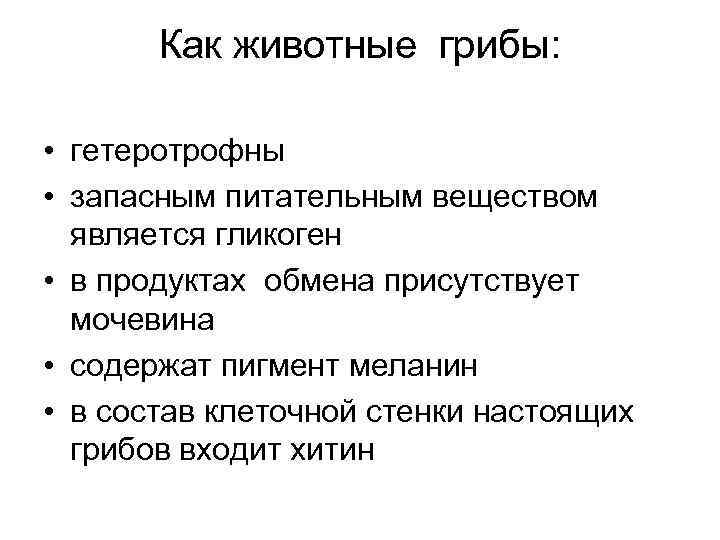 Как животные грибы:

• гетеротрофны
• запасным питательным веществом является гликоген
• в продуктах обмена присутствует мочевина
• содержат пигмент меланин
• в состав клеточной стенки настоящих грибов входит хитин